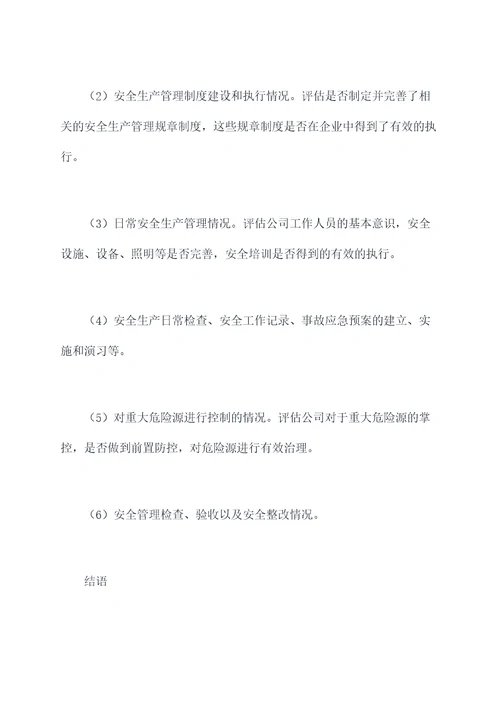 （2）安全生产管理制度建设和执行情况。评估是否制定并完善了相关的安全生产管理规章制度，这些规章制度是否在企业中得到了有效的执行。

（3）日常安全生产管理情况。评估公司工作人员的基本意识，安全设施、设备、照明等是否完善，安全培训是否得到的有效的执行。

（4）安全生产日常检查、安全工作记录、事故应急预案的建立、实施和演习等。

（5）对重大危险源进行控制的情况。评估公司对于重大危险源的掌控，是否做到前置防控，对危险源进行有效治理。

（6）安全管理检查、验收以及安全整改情况。

结语